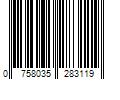 0 758035 283119